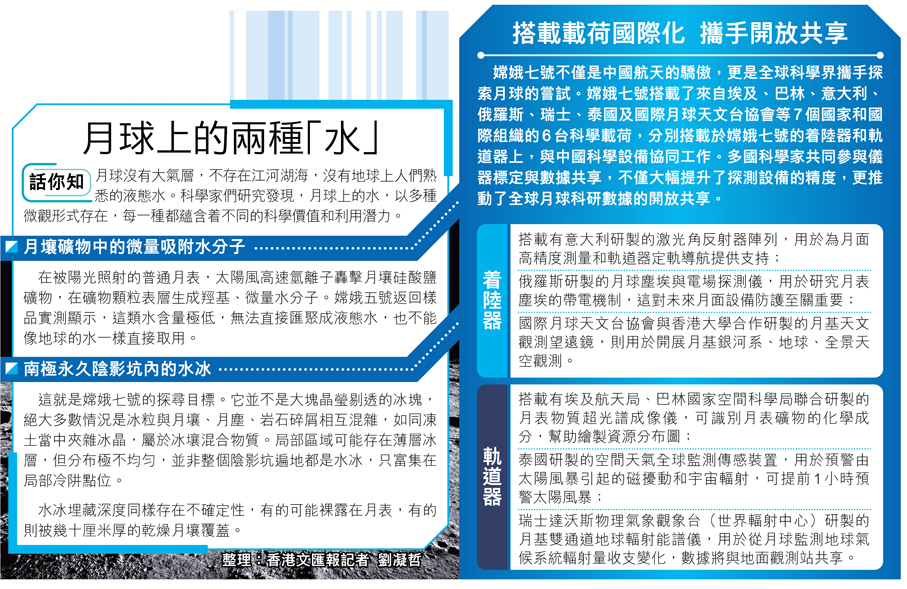 月球上的兩種「水」

話你知 月球沒有大氣層，不存在江河湖海，沒有地球上人們熟悉的液態水。科學家們研究發現，月球上的水，以多種微觀形式存在，每一種都蘊含着不同的科學價值和利用潛力。

月壤礦物中的微量吸附水分子

在被陽光照射的普通月表，太陽風高速氫離子轟擊月壤硅酸鹽礦物，在礦物顆粒表層生成羥基、微量水分子。嫦娥五號返回樣品實測顯示，這類水含量極低，無法直接匯聚成液態水，也不能像地球的水一樣直接取用。

南極永久陰影坑內的水冰

這就是嫦娥七號的探尋目標。它並不是大塊晶瑩剔透的冰塊，絕大多數情況是冰粒與月壤、月塵、岩石碎屑相互混雜，如同凍土當中夾雜冰晶，屬於冰壤混合物質。局部區域可能存在薄層冰層，但分布極不均勻，並非整個陰影坑遍地都是水冰，只富集在局部冷阱點位。

水冰埋藏深度同樣存在不確定性，有的可能裸露在月表，有的則被幾十厘米厚的乾燥月壤覆蓋。

整理：香港文匯報記者 劉凝哲

搭載載荷國際化 攜手開放共享

嫦娥七號不僅是中國航天的驕傲，更是全球科學界攜手探索月球的嘗試。嫦娥七號搭載了來自埃及、巴林、意大利、俄羅斯、瑞士、泰國及國際月球天文台協會等7個國家和國際組織的6台科學載荷，分別搭載於嫦娥七號的着陸器和軌道器上，與中國科學設備協同工作。多國科學家共同參與儀器標定與數據共享，不僅大幅提升了探測設備的精度，更推動了全球月球科研數據的開放共享。

着陸器

搭載有意大利研製的激光角反射器陣列，用於為月面高精度測量和軌道器定軌導航提供支持；

俄羅斯研製的月球塵埃與電場探測儀，用於研究月表塵埃的帶電機制，這對未來月面設備防護至關重要；

國際月球天文台協會與香港大學合作研製的月基天文觀測望遠鏡，則用於開展月基銀河系、地球、全景天空觀測。

軌道器

搭載有埃及航天局、巴林國家空間科學局聯合研製的月表物質超光譜成像儀，可識別月表礦物的化學成分，幫助繪製資源分布圖；

泰國研製的空間天氣全球監測傳感裝置，用於預警由太陽風暴引起的磁擾動和宇宙輻射，可提前1小時預警太陽風暴；

瑞士達沃斯物理氣象觀象台（世界輻射中心）研製的月基雙通道地球輻射能譜儀，用於從月球監測地球氣候系統輻射量收支變化，數據將與地面觀測站共享。